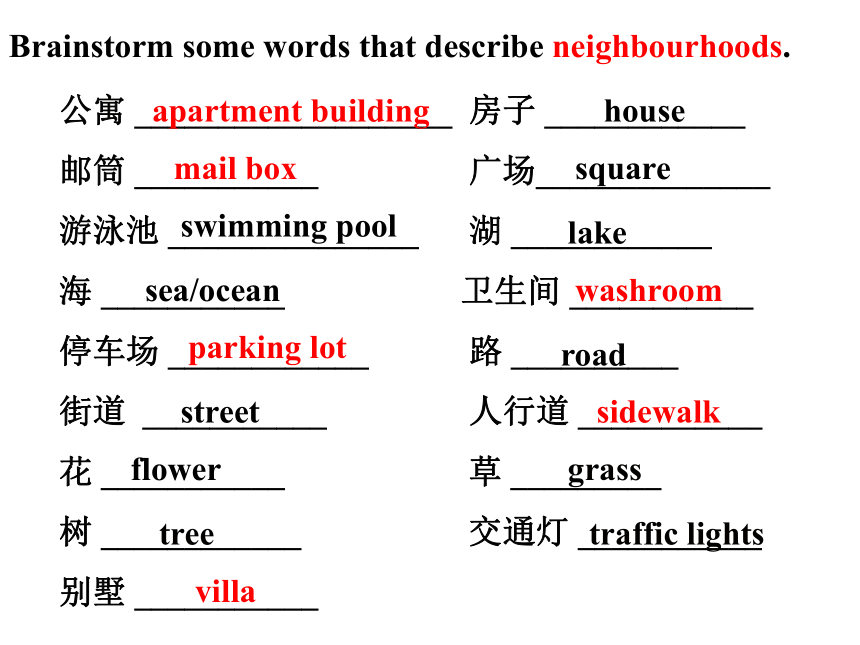 Brainstorm some words that describe neighbourhoods.

公寓 apartment building

邮筒 mail box

游泳池 swimming pool

海 sea/ocean

停车场 parking lot

街道 street

花 flower

树 tree

别墅 villa

房子 house

广场 square

湖 lake

卫生间 washroom

路 road

人行道 sidewalk

草 grass

交通灯 traffic lights